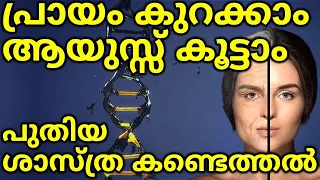 പ്രായം കുറക്കാം
ആയുസ്സ് കൂട്ടാം

പുതിയ
ശാസ്ത്ര കണ്ടെത്തൽ